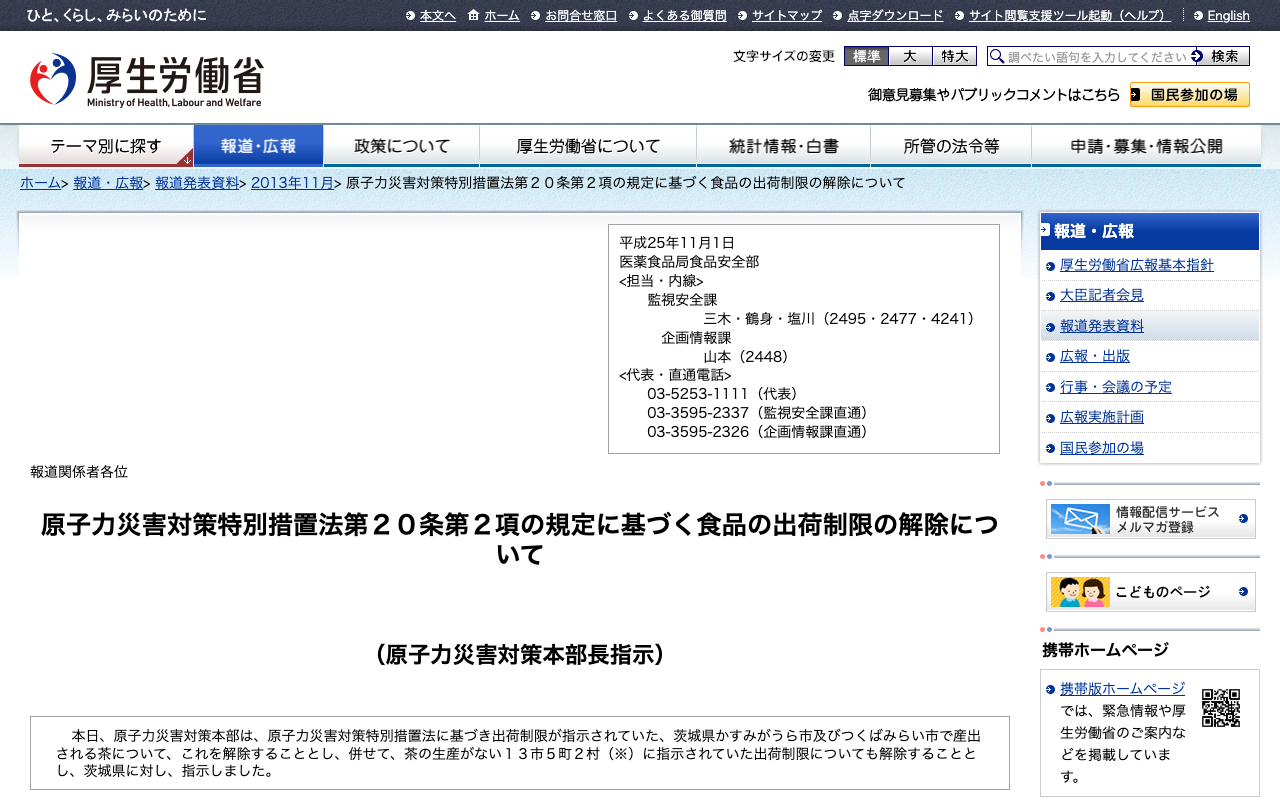 ひと、くらし、みらいのために

本文へ ホーム お問合せ窓口 よくある御質問 サイトマップ 点字ダウンロード サイト閲覧支援ツール起動（ヘルプ） English

厚生労働省
Ministry of Health, Labour and Welfare

文字サイズの変更 標準 大 特大

調べたい語句を入力してください 検索

御意見募集やパブリックコメントはこちら 国民参加の場

テーマ別に探す 報道・広報 政策について 厚生労働省について 統計情報・白書 所管の法令等 申請・募集・情報公開

ホーム> 報道・広報> 報道発表資料> 2013年11月> 原子力災害対策特別措置法第２０条第２項の規定に基づく食品の出荷制限の解除について

平成25年11月1日
医薬食品局食品安全部
<担当・内線>
監視安全課
三木・鶴身・塩川（2495・2477・4241）
企画情報課
山本（2448）
<代表・直通電話>
03-5253-1111（代表）
03-3595-2337（監視安全課直通）
03-3595-2326（企画情報課直通）

報道関係者各位

原子力災害対策特別措置法第２０条第２項の規定に基づく食品の出荷制限の解除について

（原子力災害対策本部長指示）

本日、原子力災害対策本部は、原子力災害対策特別措置法に基づき出荷制限が指示されていた、茨城県かすみがうら市及びつくばみらい市で産出される茶について、これを解除することとし、併せて、茶の生産がない１３市５町２村（※）に指示されていた出荷制限についても解除することとし、茨城県に対し、指示しました。

報道・広報
厚生労働省広報基本指針
大臣記者会見
報道発表資料
広報・出版
行事・会議の予定
広報実施計画
国民参加の場

情報配信サービス
メルマガ登録

こどものページ

携帯ホームページ

携帯版ホームページでは、緊急情報や厚生労働省のご案内などを掲載しています。